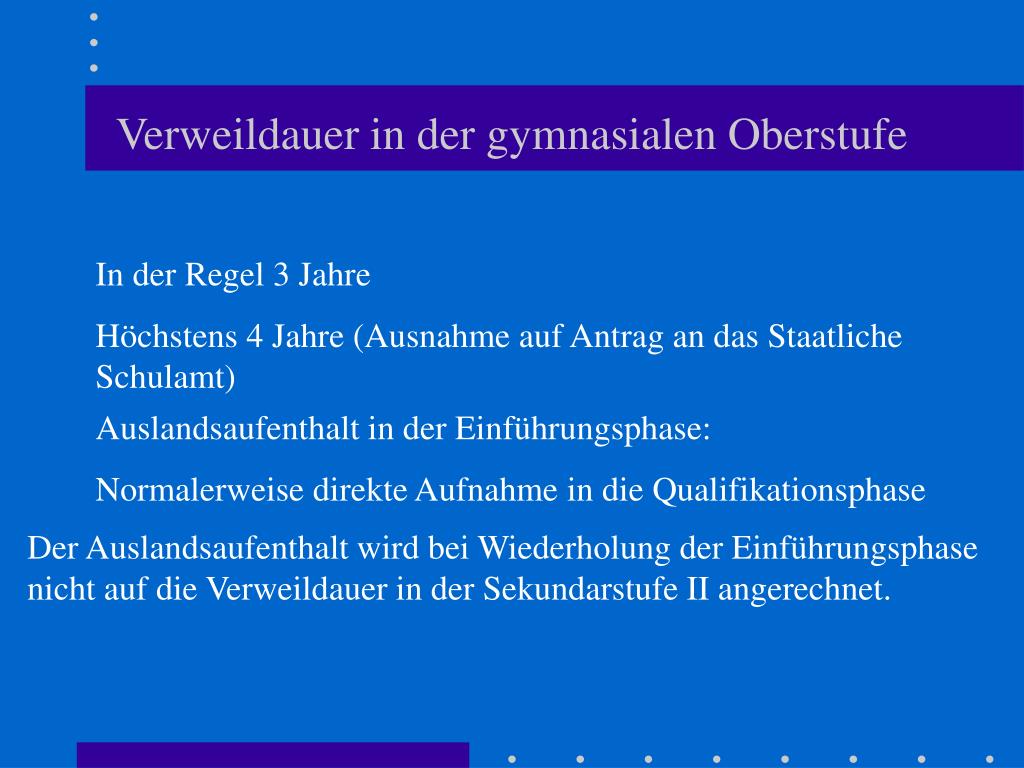 Verweildauer in der gymnasialen Oberstufe

In der Regel 3 Jahre

Höchstens 4 Jahre (Ausnahme auf Antrag an das Staatliche Schulamt)

Auslandsaufenthalt in der Einführungsphase:

Normalerweise direkte Aufnahme in die Qualifikationsphase

Der Auslandsaufenthalt wird bei Wiederholung der Einführungsphase nicht auf die Verweildauer in der Sekundarstufe II angerechnet.